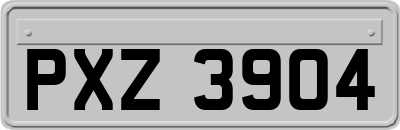 PXZ 3904